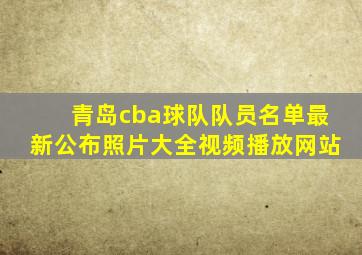 青岛cba球队队员名单最新公布照片大全视频播放网站